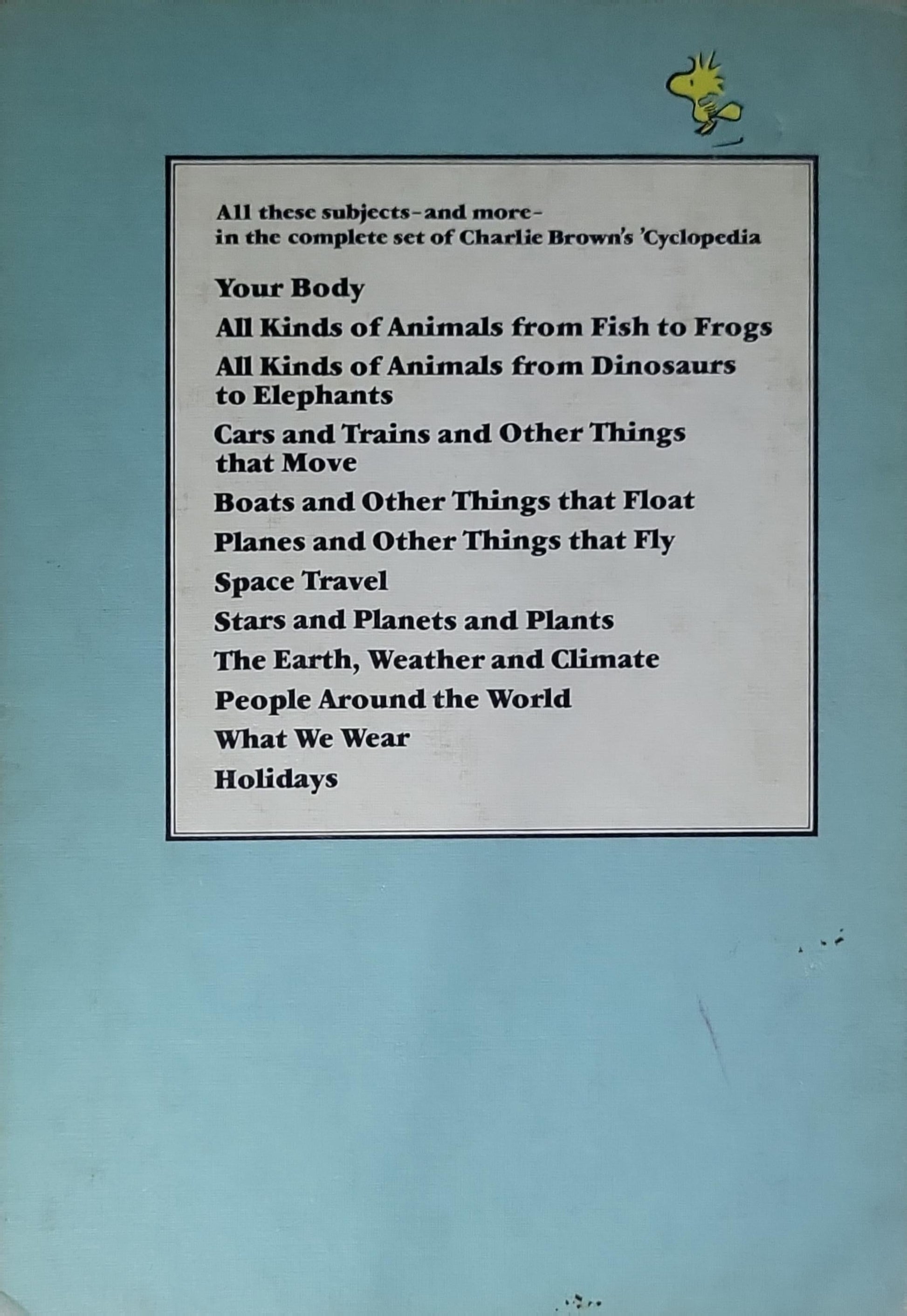 All these subjects–and more–
in the complete set of Charlie Brown's 'Cyclopedia

Your Body

All Kinds of Animals from Fish to Frogs

All Kinds of Animals from Dinosaurs to Elephants

Cars and Trains and Other Things that Move

Boats and Other Things that Float

Planes and Other Things that Fly

Space Travel

Stars and Planets and Plants

The Earth, Weather and Climate

People Around the World

What We Wear

Holidays